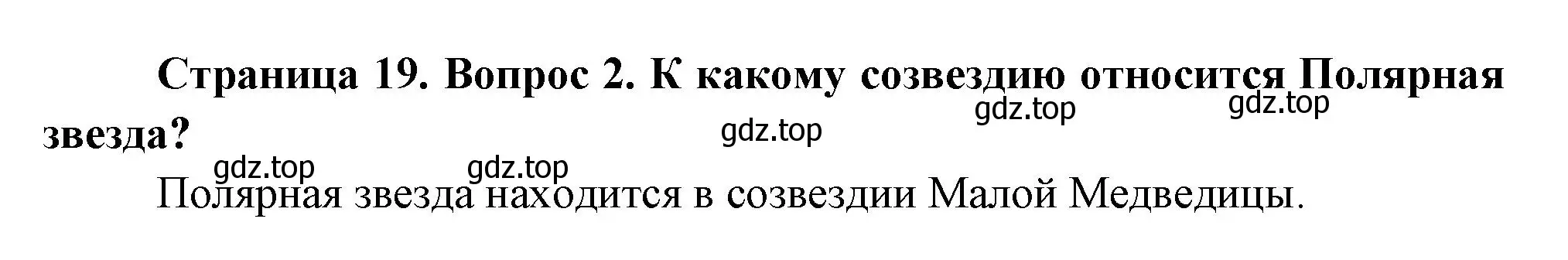 Страница 19. Вопрос 2. К какому созвездию относится Полярная звезда?

gdz.top gdz.top gdz.top gdz.top gdz.top

Полярная звезда находится в созвездии Малой Медведицы.